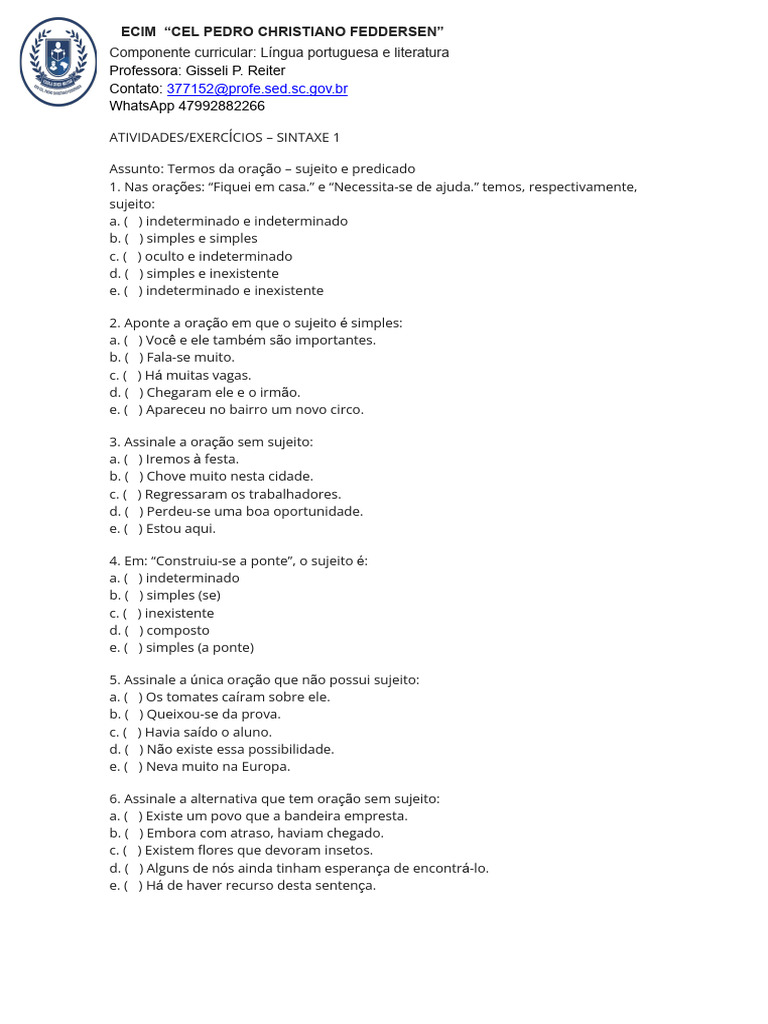 ECIM "CEL PEDRO CHRISTIANO FEDDERSEN"
Componente curricular: Língua portuguesa e literatura
Professora: Gisseli P. Reiter
Contato: 377152@profe.sed.sc.gov.br
WhatsApp 47992882266

ATIVIDADES/EXERCÍCIOS – SINTAXE 1

Assunto: Termos da oração – sujeito e predicado
1. Nas orações: "Fiquei em casa." e "Necessita-se de ajuda." temos, respectivamente, sujeito:
a. ( ) indeterminado e indeterminado
b. ( ) simples e simples
c. ( ) oculto e indeterminado
d. ( ) simples e inexistente
e. ( ) indeterminado e inexistente

2. Aponte a oração em que o sujeito é simples:
a. ( ) Você e ele também são importantes.
b. ( ) Fala-se muito.
c. ( ) Há muitas vagas.
d. ( ) Chegaram ele e o irmão.
e. ( ) Apareceu no bairro um novo circo.

3. Assinale a oração sem sujeito:
a. ( ) Iremos à festa.
b. ( ) Chove muito nesta cidade.
c. ( ) Regressaram os trabalhadores.
d. ( ) Perdeu-se uma boa oportunidade.
e. ( ) Estou aqui.

4. Em: "Construiu-se a ponte", o sujeito é:
a. ( ) indeterminado
b. ( ) simples (se)
c. ( ) inexistente
d. ( ) composto
e. ( ) simples (a ponte)

5. Assinale a única oração que não possui sujeito:
a. ( ) Os tomates caíram sobre ele.
b. ( ) Queixou-se da prova.
c. ( ) Havia saído o aluno.
d. ( ) Não existe essa possibilidade.
e. ( ) Neva muito na Europa.

6. Assinale a alternativa que tem oração sem sujeito:
a. ( ) Existe um povo que a bandeira empresta.
b. ( ) Embora com atraso, haviam chegado.
c. ( ) Existem flores que devoram insetos.
d. ( ) Alguns de nós ainda tinham esperança de encontrá-lo.
e. ( ) Há de haver recurso desta sentença.